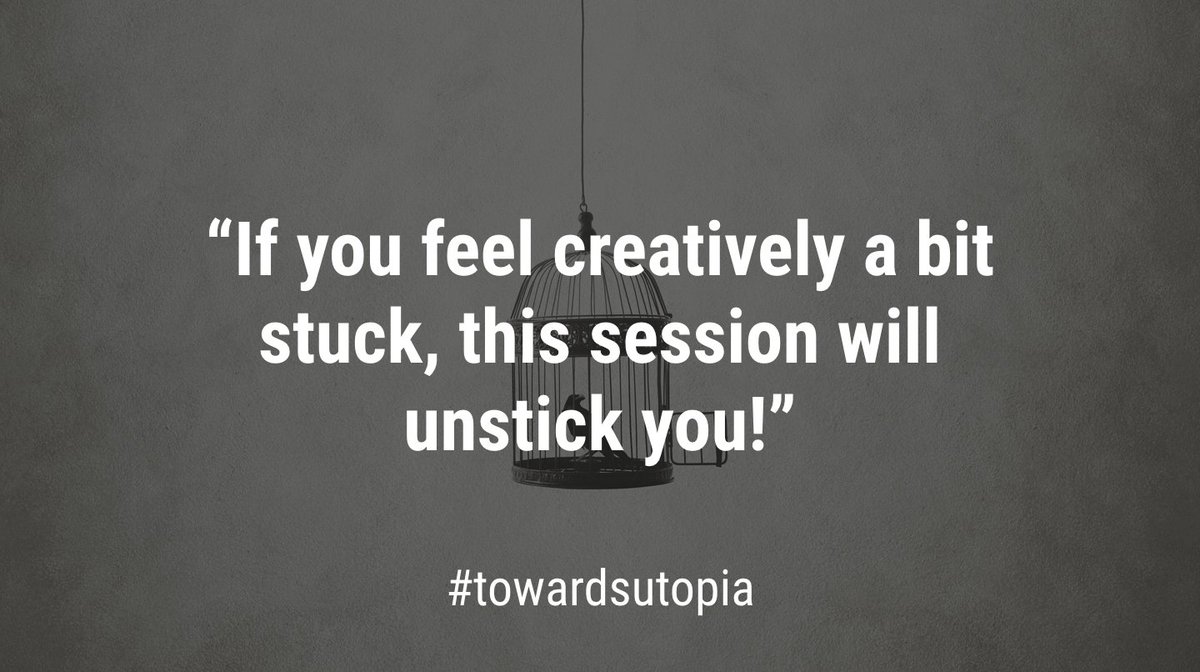 “If you feel creatively a bit stuck, this session will unstick you!”

#towardsutopia